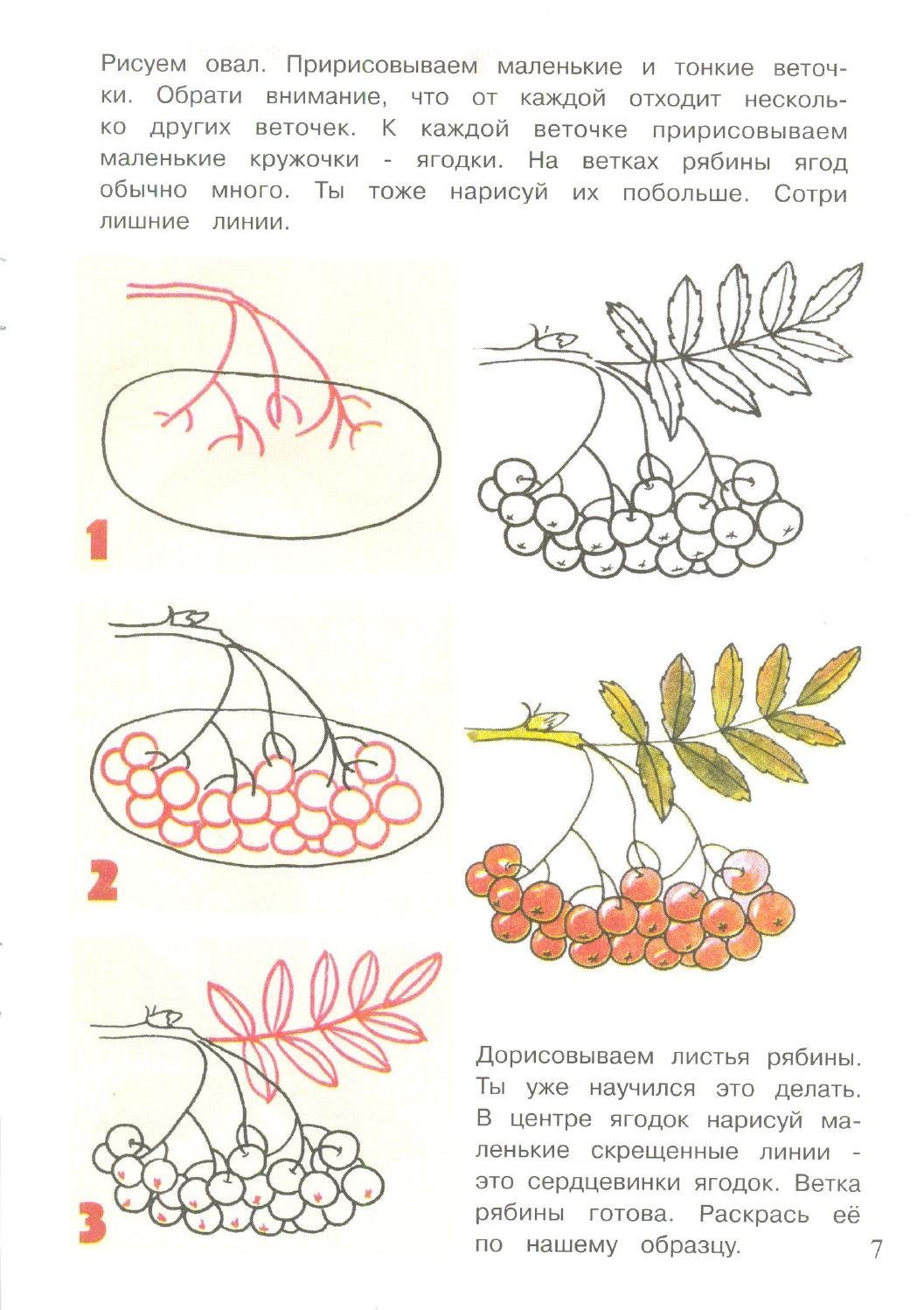 Рисуем овал. Пририсовываем маленькие и тонкие веточки. Обрати внимание, что от каждой отходит несколько других веточек. К каждой веточке пририсовываем маленькие кружочки - ягодки. На ветках рябины ягод обычно много. Ты тоже нарисуй их побольше. Сотри лишние линии.

1

2

3

Дорисовываем листья рябины. Ты уже научился это делать. В центре ягодок нарисуй маленькие скрещенные линии - это сердцевинки ягодок. Ветка рябины готова. Раскрась её по нашему образцу.

7